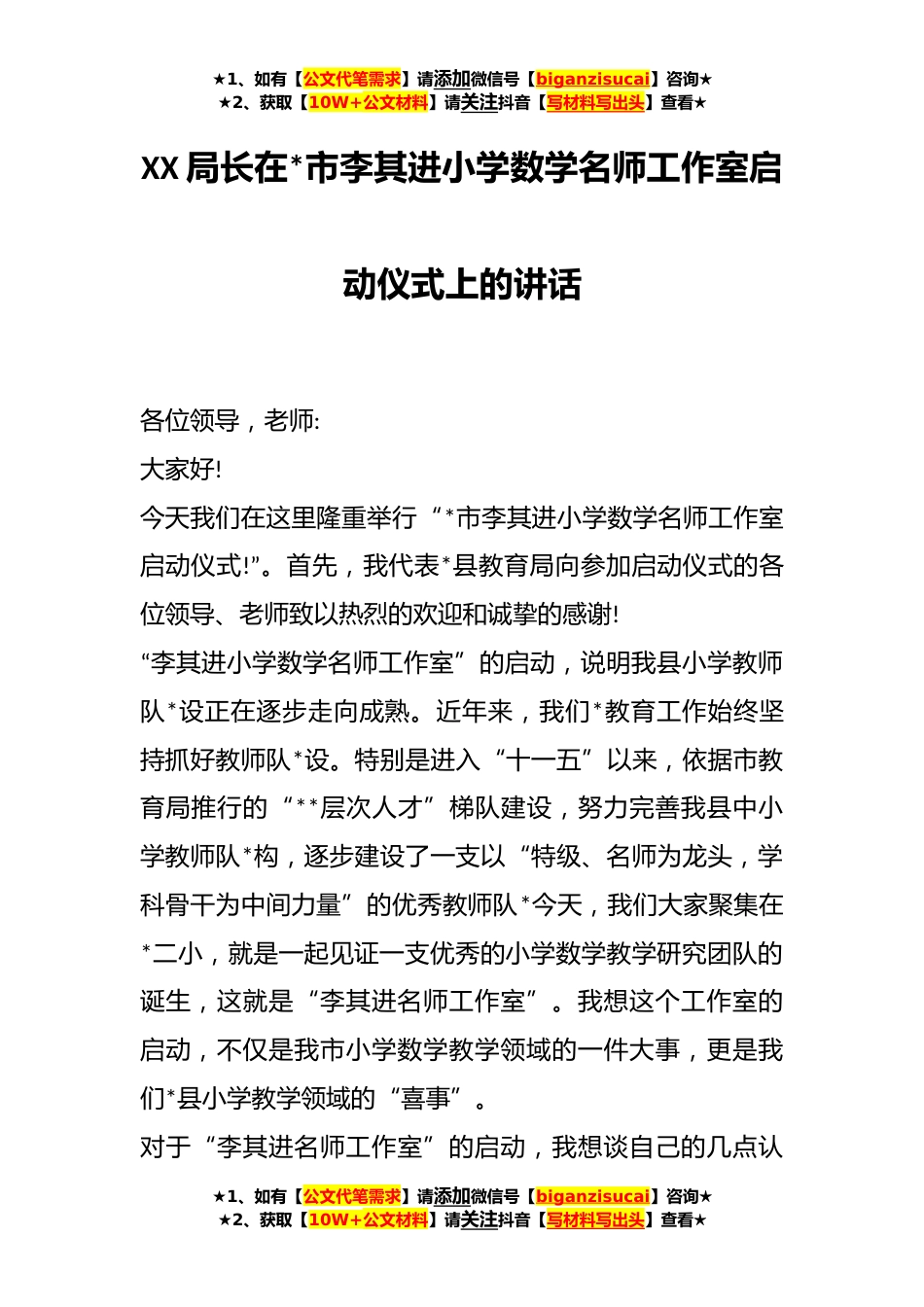 ★1、如有【公文代笔需求】请添加微信号【biganzisucai】咨询★
★2、获取【10W+公文材料】请关注抖音【写材料写出头】查看★

XX 局长在*市李其进小学数学名师工作室启动仪式上的讲话

各位领导，老师:

大家好!

今天我们在这里隆重举行“*市李其进小学数学名师工作室启动仪式!”。首先，我代表*县教育局向参加启动仪式的各位领导、老师致以热烈的欢迎和诚挚的感谢!

“李其进小学数学名师工作室”的启动，说明我县小学教师队*设正在逐步走向成熟。近年来，我们*教育工作始终坚持抓好教师队*设。特别是进入“十一五”以来，依据市教育局推行的“**层次人才”梯队建设，努力完善我县中小学教师队*构，逐步建设了一支以“特级、名师为龙头，学科骨干为中间力量”的优秀教师队*今天，我们大家聚集在*二小，就是一起见证一支优秀的小学数学教学研究团队的诞生，这就是“李其进名师工作室”。我想这个工作室的启动，不仅是我市小学数学教学领域的一件大事，更是我们*县小学教学领域的“喜事”。

对于“李其进名师工作室”的启动，我想谈自己的几点认

★1、如有【公文代笔需求】请添加微信号【biganzisucai】咨询★
★2、获取【10W+公文材料】请关注抖音【写材料写出头】查看★